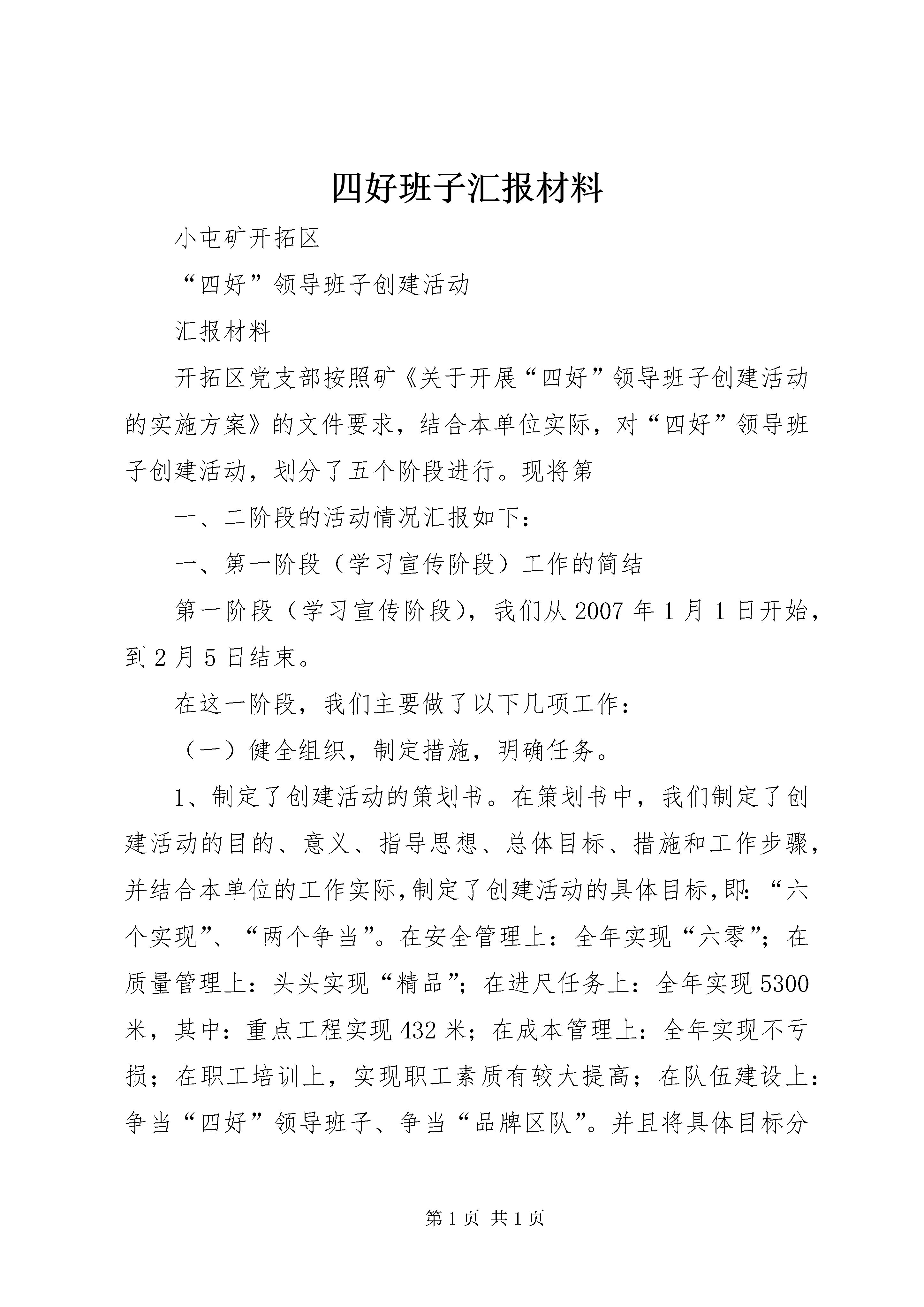 四好班子汇报材料

小屯矿开拓区

“四好”领导班子创建活动

汇报材料

开拓区党支部按照矿《关于开展“四好”领导班子创建活动的实施方案》的文件要求，结合本单位实际，对“四好”领导班子创建活动，划分了五个阶段进行。现将第

一、二阶段的活动情况汇报如下：

一、第一阶段（学习宣传阶段）工作的简结

第一阶段（学习宣传阶段），我们从2007年1月1日开始，到2月5日结束。

在这一阶段，我们主要做了以下几项工作：

（一）健全组织，制定措施，明确任务。

1、制定了创建活动的策划书。在策划书中，我们制定了创建活动的目的、意义、指导思想、总体目标、措施和工作步骤，并结合本单位的工作实际，制定了创建活动的具体目标，即：“六个实现”、“两个争当”。在安全管理上：全年实现“六零”；在质量管理上：头头实现“精品”；在进尺任务上：全年实现5300米，其中：重点工程实现432米；在成本管理上：全年实现不亏损；在职工培训上，实现职工素质有较大提高；在队伍建设上：争当“四好”领导班子、争当“品牌区队”。并且将具体目标分

第1页 共1页